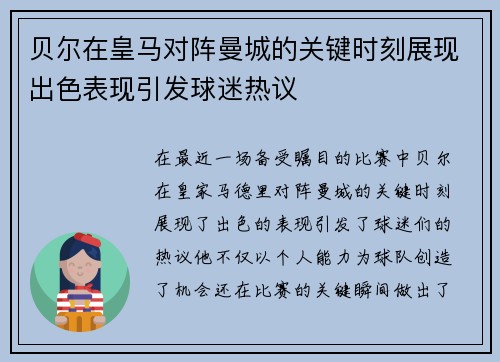 贝尔在皇马对阵曼城的关键时刻展现出色表现引发球迷热议

在最近一场备受瞩目的比赛中贝尔在皇家马德里对阵曼城的关键时刻展现了出色的表现引发了球迷们的热议他不仅以个人能力为球队创造了机会还在比赛的关键瞬间做出了